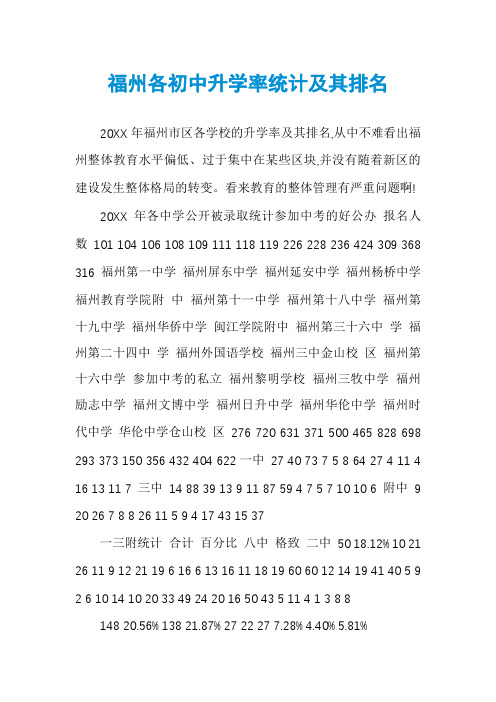 福州各初中升学率统计及其排名

20XX 年福州市区各学校的升学率及其排名,从中不难看出福州整体教育水平偏低、过于集中在某些区块,并没有随着新区的建设发生整体格局的转变。看来教育的整体管理有严重问题啊!

20XX 年各中学公开被录取统计参加中考的好公办 报名人数 101 104 106 108 109 111 118 119 226 228 236 424 309 368 316 福州第一中学 福州屏东中学 福州延安中学 福州杨桥中学 福州教育学院附 中 福州第十一中学 福州第十八中学 福州第十九中学 福州华侨中学 闽江学院附中 福州第三十六中 学 福州第二十四中 学 福州外国语学校 福州三中金山校 区 福州第十六中学 参加中考的私立 福州黎明学校 福州三牧中学 福州励志中学 福州文博中学 福州日升中学 福州华伦中学 福州时代中学 华伦中学仓山校 区 276 720 631 371 500 465 828 698 293 373 150 356 432 404 622 一中 27 40 73 7 5 8 64 27 4 11 4 16 13 11 7 三中 14 88 39 13 9 11 87 59 4 7 5 7 10 10 6 附中 9 20 26 7 8 8 26 11 5 9 4 17 43 15 37

一三附统计 合计 百分比 八中 格致 二中 50 18.12% 10 21 26 11 9 12 21 19 6 16 6 13 16 11 18 19 60 60 12 14 19 41 40 5 9 2 6 10 14 10 20 33 49 24 20 16 50 43 5 11 4 1 3 8 8

148 20.56% 138 21.87% 27 22 27 7.28% 4.40% 5.81%